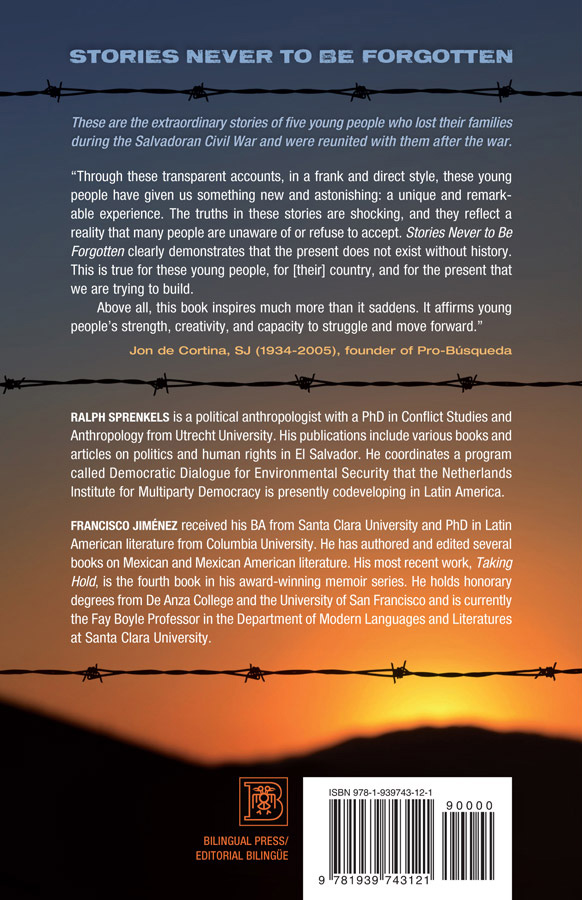 STORIES NEVER TO BE FORGOTTEN

These are the extraordinary stories of five young people who lost their families during the Salvadoran Civil War and were reunited with them after the war.

"Through these transparent accounts, in a frank and direct style, these young people have given us something new and astonishing: a unique and remarkable experience. The truths in these stories are shocking, and they reflect a reality that many people are unaware of or refuse to accept. Stories Never to Be Forgotten clearly demonstrates that the present does not exist without history. This is true for these young people, for [their] country, and for the present that we are trying to build.

Above all, this book inspires much more than it saddens. It affirms young people's strength, creativity, and capacity to struggle and move forward."

Jon de Cortina, SJ (1934-2005), founder of Pro-Búsqueda

RALPH SPRENKELS is a political anthropologist with a PhD in Conflict Studies and Anthropology from Utrecht University. His publications include various books and articles on politics and human rights in El Salvador. He coordinates a program called Democratic Dialogue for Environmental Security that the Netherlands Institute for Multiparty Democracy is presently codeveloping in Latin America.

FRANCISCO JIMÉNEZ received his BA from Santa Clara University and PhD in Latin American literature from Columbia University. He has authored and edited several books on Mexican and Mexican American literature. His most recent work, Taking Hold, is the fourth book in his award-winning memoir series. He holds honorary degrees from De Anza College and the University of San Francisco and is currently the Fay Boyle Professor in the Department of Modern Languages and Literatures at Santa Clara University.

BILINGUAL PRESS/
EDITORIAL BILINGÜE

ISBN 978-1-939743-12-1

90000

9 781939 743121